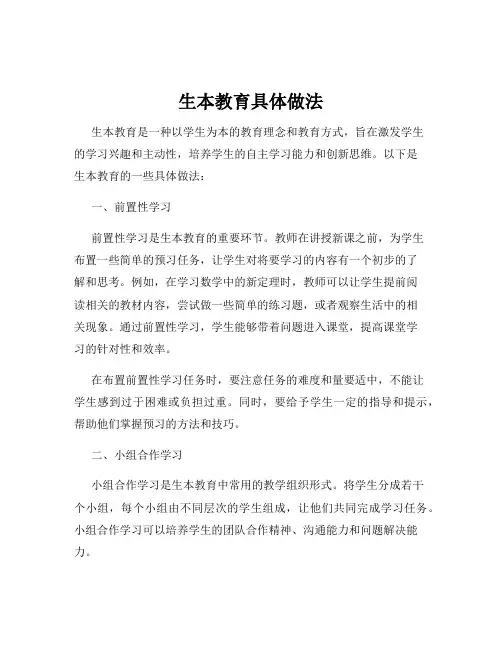 生本教育具体做法

生本教育是一种以学生为本的教育理念和教育方式，旨在激发学生的学习兴趣和主动性，培养学生的自主学习能力和创新思维。以下是生本教育的一些具体做法：

一、前置性学习

前置性学习是生本教育的重要环节。教师在讲授新课之前，为学生布置一些简单的预习任务，让学生对将要学习的内容有一个初步的了解和思考。例如，在学习数学中的新定理时，教师可以让学生提前阅读相关的教材内容，尝试做一些简单的练习题，或者观察生活中的相关现象。通过前置性学习，学生能够带着问题进入课堂，提高课堂学习的针对性和效率。

在布置前置性学习任务时，要注意任务的难度和量要适中，不能让学生感到过于困难或负担过重。同时，要给予学生一定的指导和提示，帮助他们掌握预习的方法和技巧。

二、小组合作学习

小组合作学习是生本教育中常用的教学组织形式。将学生分成若干个小组，每个小组由不同层次的学生组成，让他们共同完成学习任务。小组合作学习可以培养学生的团队合作精神、沟通能力和问题解决能力。